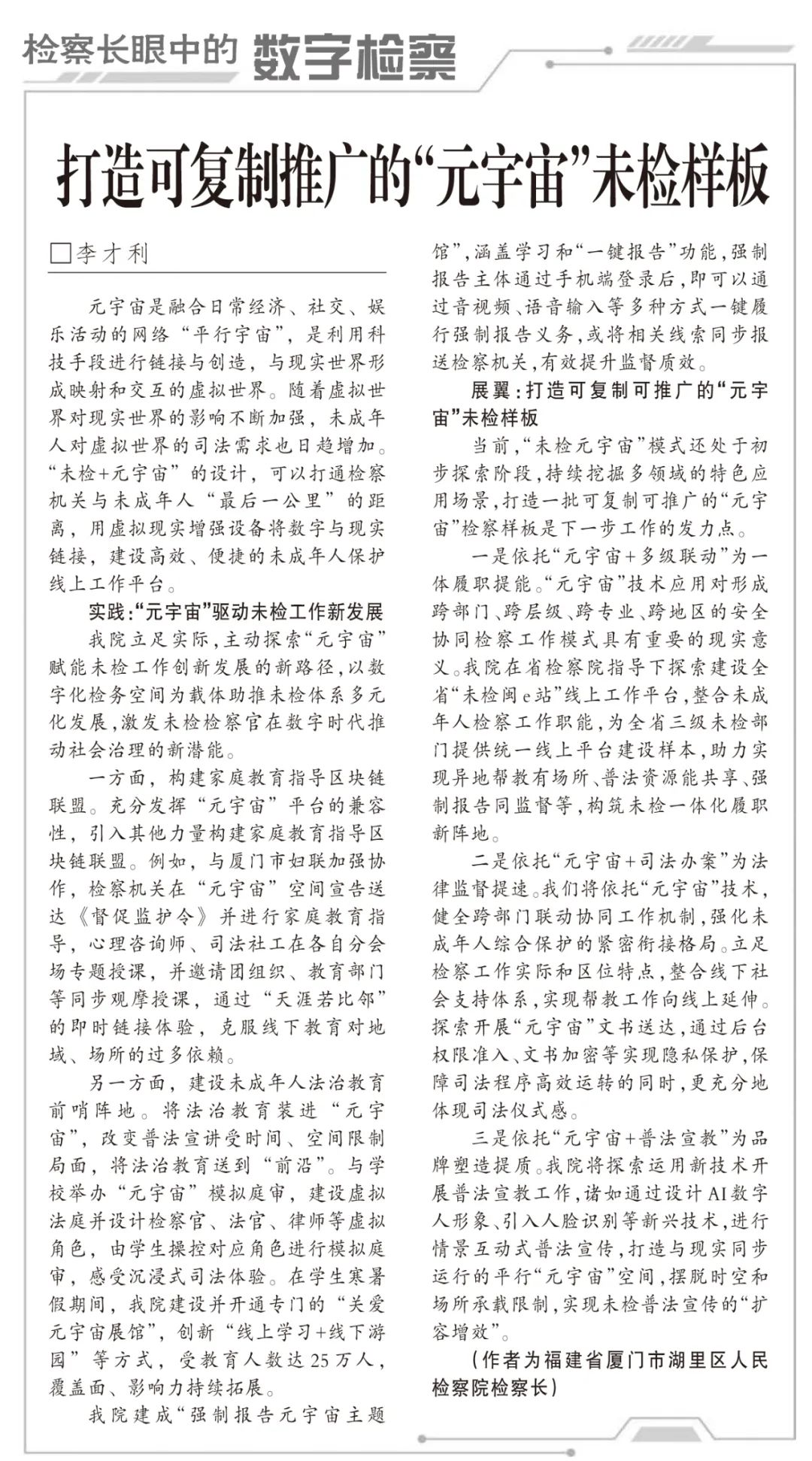 检察长眼中的 数字检察

打造可复制推广的“元宇宙”未检样板

□李才利

元宇宙是融合日常经济、社交、娱乐活动的网络“平行宇宙”，是利用科技手段进行链接与创造，与现实世界形成映射和交互的虚拟世界。随着虚拟世界对现实世界的影响不断加强，未成年人对虚拟世界的司法需求也日趋增加。“未检+元宇宙”的设计，可以打通检察机关与未成年人“最后一公里”的距离，用虚拟现实增强设备将数字与现实链接，建设高效、便捷的未成年人保护线上工作平台。

实践：“元宇宙”驱动未检工作新发展

我院立足实际，主动探索“元宇宙”赋能未检工作创新发展的新路径，以数字化检务空间为载体助推未检体系多元化发展，激发未检检察官在数字时代推动社会治理的新潜能。

一方面，构建家庭教育指导区块链联盟。充分发挥“元宇宙”平台的兼容性，引入其他力量构建家庭教育指导区块链联盟。例如，与厦门市妇联加强协作，检察机关在“元宇宙”空间宣告送达《督促监护令》并进行家庭教育指导，心理咨询师、司法社工在各自分会场专题授课，并邀请团组织、教育部门等同步观摩授课，通过“天涯若比邻”的即时链接体验，克服线下教育对地域、场所的过多依赖。

另一方面，建设未成年人法治教育前哨阵地。将法治教育装进“元宇宙”，改变普法宣讲受时间、空间限制局面，将法治教育送到“前沿”。与学校举办“元宇宙”模拟庭审，建设虚拟法庭并设计检察官、法官、律师等虚拟角色，由学生操控对应角色进行模拟庭审，感受沉浸式司法体验。在学生寒暑假期间，我院建设并开通专门的“关爱元宇宙展馆”，创新“线上学习+线下游园”等方式，受教育人数达25万人，覆盖面、影响力持续拓展。

我院建成“强制报告元宇宙主题馆”，涵盖学习和“一键报告”功能，强制报告主体通过手机端登录后，即可以通过音视频、语音输入等多种方式一键履行强制报告义务，或将相关线索同步报送检察机关，有效提升监督质效。

展翼：打造可复制可推广的“元宇宙”未检样板

当前，“未检元宇宙”模式还处于初步探索阶段，持续挖掘多领域的特色应用场景，打造一批可复制可推广的“元宇宙”检察样板是下一步工作的发力点。

一是依托“元宇宙+多级联动”为一体履职提能。“元宇宙”技术应用对形成跨部门、跨层级、跨专业、跨地区的安全协同检察工作模式具有重要的现实意义。我院在省检察院指导下探索建设全省“未检闽e站”线上工作平台，整合未成年人检察工作职能，为全省三级未检部门提供统一线上平台建设样本，助力实现异地帮教有场所、普法资源能共享、强制报告同监督等，构筑未检一体化履职新阵地。

二是依托“元宇宙+司法办案”为法律监督提速。我们将依托“元宇宙”技术，健全跨部门联动协同工作机制，强化未成年人综合保护的紧密衔接格局。立足检察工作实际和区位特点，整合线下社会支持体系，实现帮教工作向线上延伸。探索开展“元宇宙”文书送达，通过后台权限准入、文书加密等实现隐私保护，保障司法程序高效运转的同时，更充分地体现司法仪式感。

三是依托“元宇宙+普法宣教”为品牌塑造提质。我院将探索运用新技术开展普法宣教工作，诸如通过设计AI数字人形象、引入人脸识别等新兴技术，进行情景互动式普法宣传，打造与现实同步运行的平行“元宇宙”空间，摆脱时空和场所承载限制，实现未检普法宣传的“扩容增效”。

（作者为福建省厦门市湖里区人民检察院检察长）